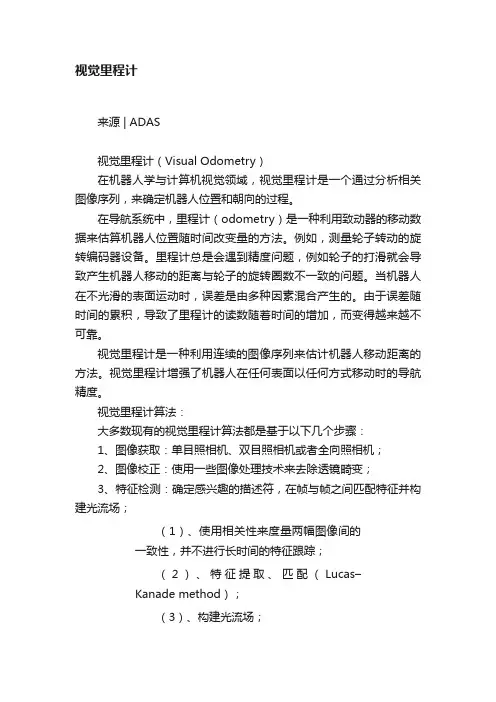 视觉里程计

来源 | ADAS

视觉里程计（Visual Odometry）

在机器人学与计算机视觉领域，视觉里程计是一个通过分析相关图像序列，来确定机器人位置和朝向的过程。

在导航系统中，里程计（odometry）是一种利用致动器的移动数据来估算机器人位置随时间改变量的方法。例如，测量轮子转动的旋转编码器设备。里程计总是会遇到精度问题，例如轮子的打滑就会导致产生机器人移动的距离与轮子的旋转圈数不一致的问题。当机器人在不光滑的表面运动时，误差是由多种因素混合产生的。由于误差随时间的累积，导致了里程计的读数随着时间的增加，而变得越来越不可靠。

视觉里程计是一种利用连续的图像序列来估计机器人移动距离的方法。视觉里程计增强了机器人在任何表面以任何方式移动时的导航精度。

视觉里程计算法：

大多数现有的视觉里程计算法都是基于以下几个步骤：

1、图像获取：单目照相机、双目照相机或者全向照相机；

2、图像校正：使用一些图像处理技术来去除透镜畸变；

3、特征检测：确定感兴趣的描述符，在帧与帧之间匹配特征并构建光流场；

（1）、使用相关性来度量两幅图像间的一致性，并不进行长时间的特征跟踪；

（2）、特征提取、匹配（Lucas–Kanade method）；

（3）、构建光流场；